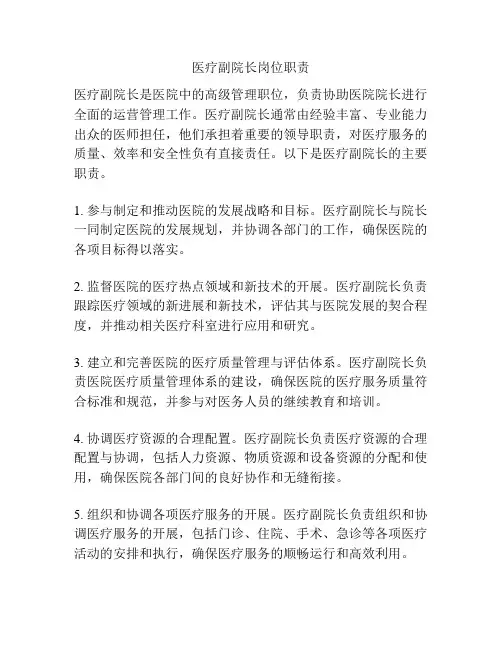 医疗副院长岗位职责

医疗副院长是医院中的高级管理职位，负责协助医院院长进行全面的运营管理工作。医疗副院长通常由经验丰富、专业能力出众的医师担任，他们承担着重要的领导职责，对医疗服务的质量、效率和安全性负有直接责任。以下是医疗副院长的主要职责。

1. 参与制定和推动医院的发展战略和目标。医疗副院长与院长一同制定医院的发展规划，并协调各部门的工作，确保医院的各项目标得以落实。

2. 监督医院的医疗热点领域和新技术的开展。医疗副院长负责跟踪医疗领域的新进展和新技术，评估其与医院发展的契合程度，并推动相关医疗科室进行应用和研究。

3. 建立和完善医院的医疗质量管理与评估体系。医疗副院长负责医院医疗质量管理体系的建设，确保医院的医疗服务质量符合标准和规范，并参与对医务人员的继续教育和培训。

4. 协调医疗资源的合理配置。医疗副院长负责医疗资源的合理配置与协调，包括人力资源、物质资源和设备资源的分配和使用，确保医院各部门间的良好协作和无缝衔接。

5. 组织和协调各项医疗服务的开展。医疗副院长负责组织和协调医疗服务的开展，包括门诊、住院、手术、急诊等各项医疗活动的安排和执行，确保医疗服务的顺畅运行和高效利用。